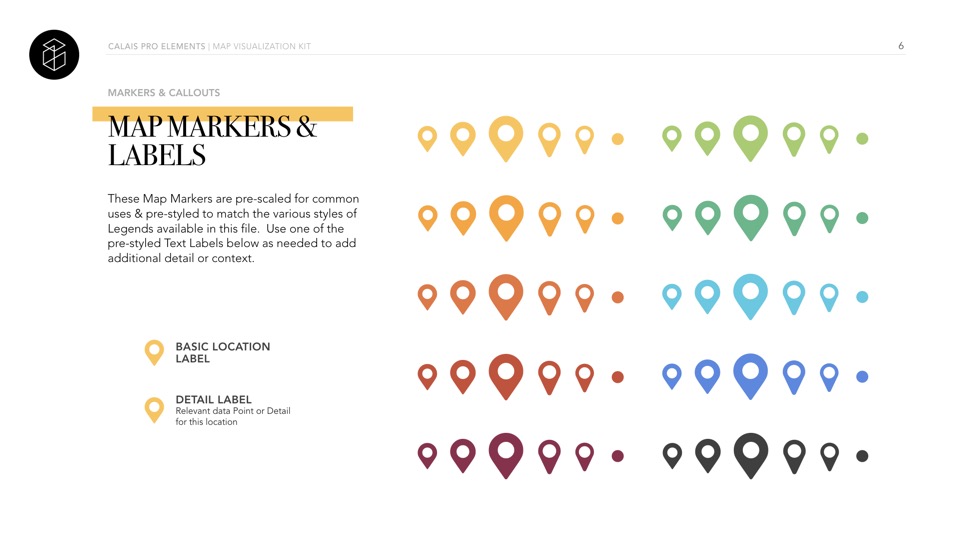 CALAIS PRO ELEMENTS | MAP VISUALIZATION KIT

6

MARKERS & CALLOUTS

MAP MARKERS & LABELS

These Map Markers are pre-scaled for common uses & pre-styled to match the various styles of Legends available in this file. Use one of the pre-styled Text Labels below as needed to add additional detail or context.

BASIC LOCATION LABEL

DETAIL LABEL
Relevant data Point or Detail for this location